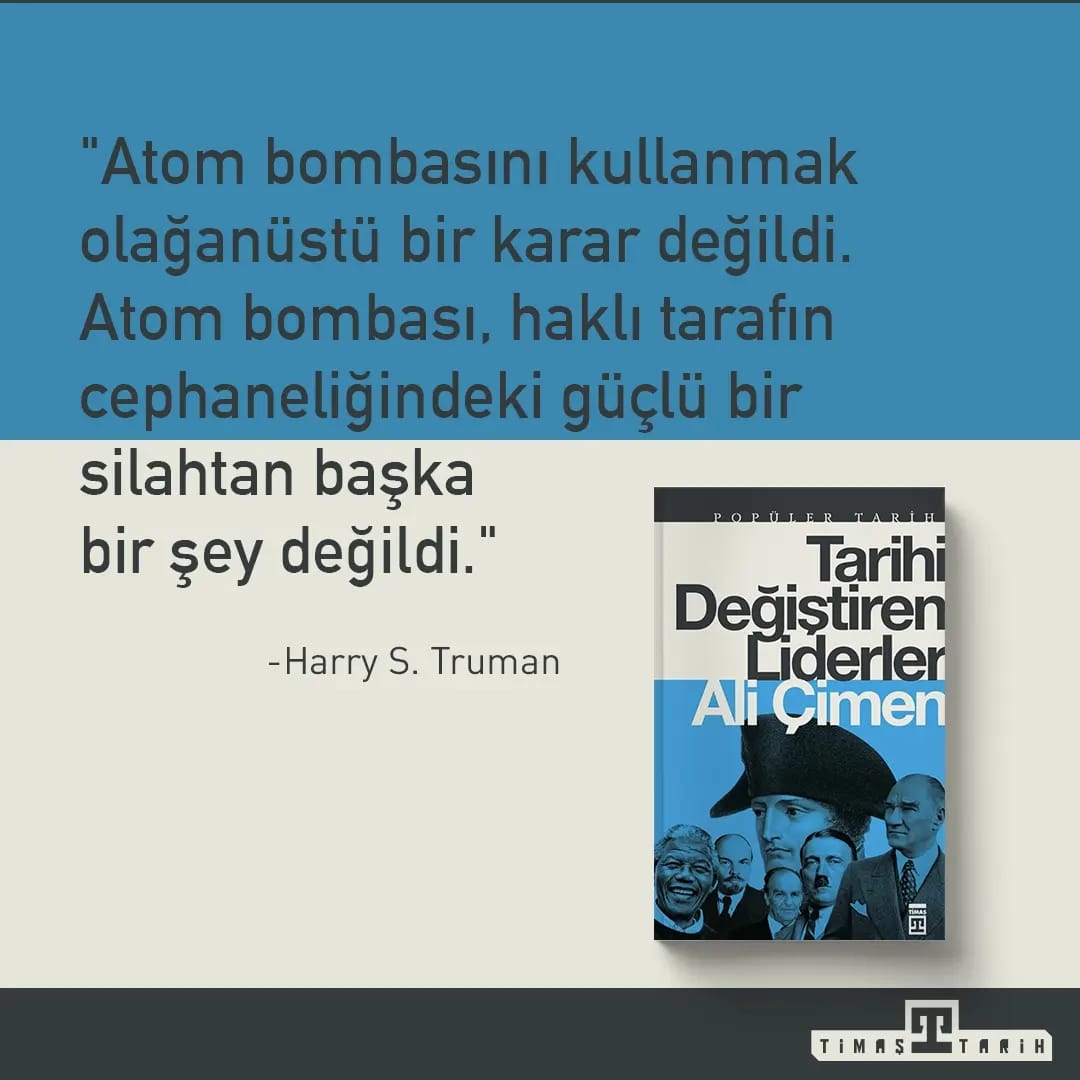 "Atom bombasını kullanmak olağanüstü bir karar değildi. Atom bombası, haklı tarafın cephaneliğindeki güçlü bir silahtan başka bir şey değildi."

-Harry S. Truman

POPÜLER TARİH

Tarihi Değiştiren Liderler

Ali Çimen

TİMAŞ

TİMAŞ TARİH